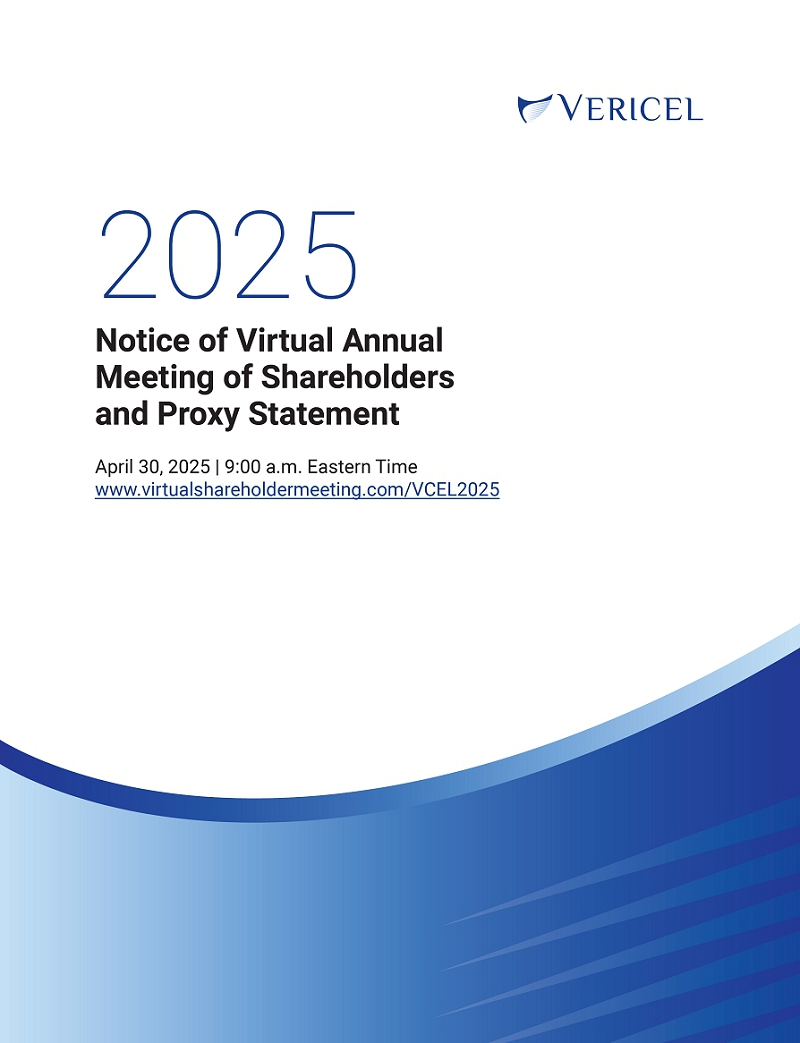 VERICEL

2025

Notice of Virtual Annual Meeting of Shareholders and Proxy Statement

April 30, 2025 | 9:00 a.m. Eastern Time
www.virtualshareholdermeeting.com/VCEL2025